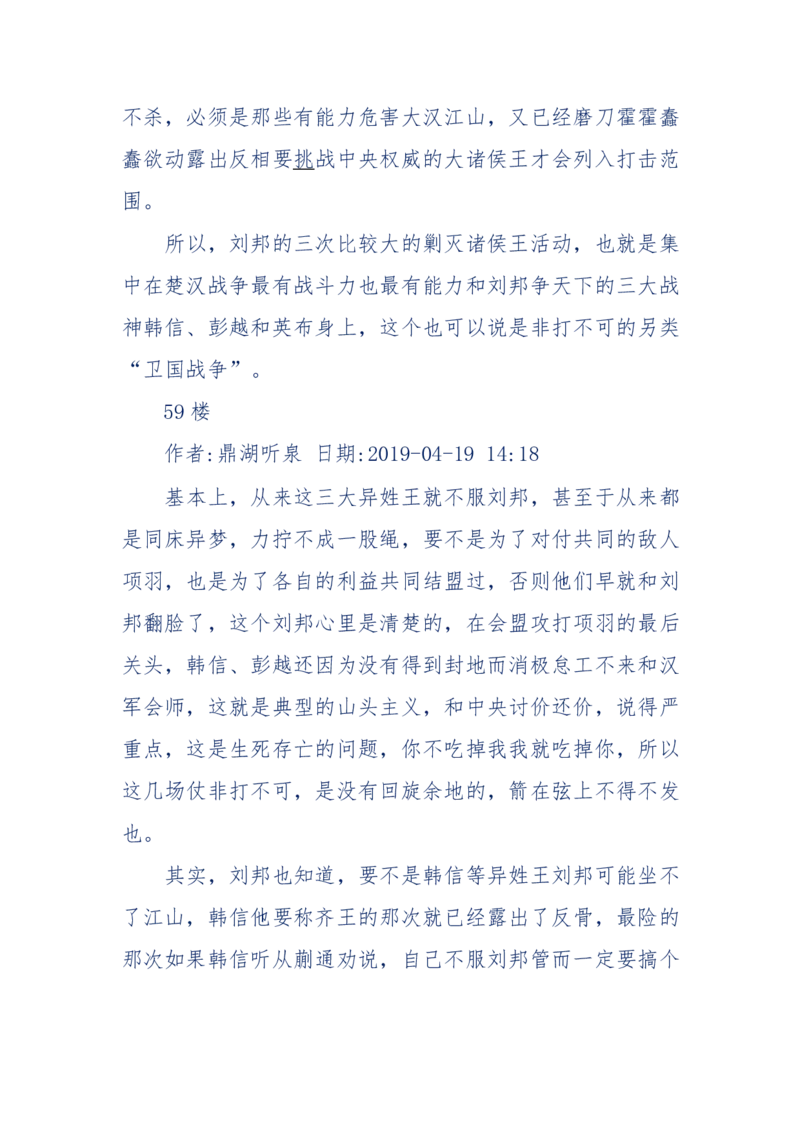 不杀，必须是那些有能力危害大汉江山，又已经磨刀霍霍蠢蠢欲动露出反相要挑战中央权威的大诸侯王才会列入打击范围。

所以，刘邦的三次比较大的剿灭诸侯王活动，也就是集中在楚汉战争最有战斗力也最有能力和刘邦争天下的三大战神韩信、彭越和英布身上，这个也可以说是非打不可的另类“卫国战争”。

59 楼

作者:鼎湖听泉 日期:2019-04-19 14:18

基本上，从来这三大异姓王就不服刘邦，甚至于从来都是同床异梦，力拧不成一股绳，要不是为了对付共同的敌人项羽，也是为了各自的利益共同结盟过，否则他们早就和刘邦翻脸了，这个刘邦心里是清楚的，在会盟攻打项羽的最后关头，韩信、彭越还因为没有得到封地而消极怠工不来和汉军会师，这就是典型的山头主义，和中央讨价还价，说得严重点，这是生死存亡的问题，你不吃掉我我就吃掉你，所以这几场仗非打不可，是没有回旋余地的，箭在弦上不得不发也。

其实，刘邦也知道，要不是韩信等异姓王刘邦可能坐不了江山，韩信他要称齐王的那次就已经露出了反骨，最险的那次如果韩信听从蒯通劝说，自己不服刘邦管而一定要搞个